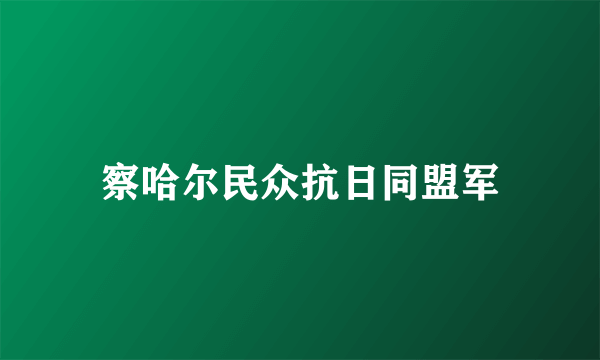 察哈尔民众抗日同盟军